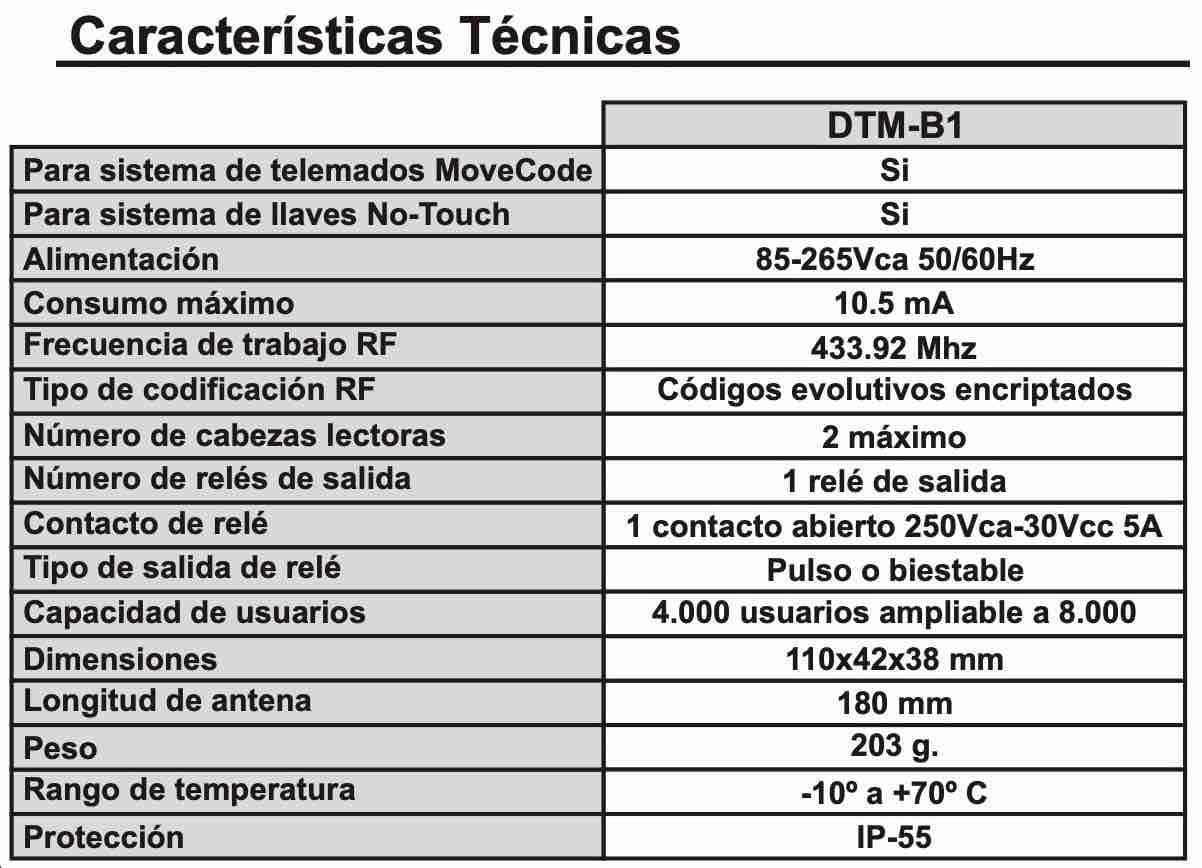 Características Técnicas

| | DTM-B1 |
|---|---|
| Para sistema de telemados MoveCode | Si |
| Para sistema de llaves No-Touch | Si |
| Alimentación | 85-265Vca 50/60Hz |
| Consumo máximo | 10.5 mA |
| Frecuencia de trabajo RF | 433.92 Mhz |
| Tipo de codificación RF | Códigos evolutivos encriptados |
| Número de cabezas lectoras | 2 máximo |
| Número de relés de salida | 1 relé de salida |
| Contacto de relé | 1 contacto abierto 250Vca-30Vcc 5A |
| Tipo de salida de relé | Pulso o biestable |
| Capacidad de usuarios | 4.000 usuarios ampliable a 8.000 |
| Dimensiones | 110x42x38 mm |
| Longitud de antena | 180 mm |
| Peso | 203 g. |
| Rango de temperatura | -10º a +70º C |
| Protección | IP-55 |